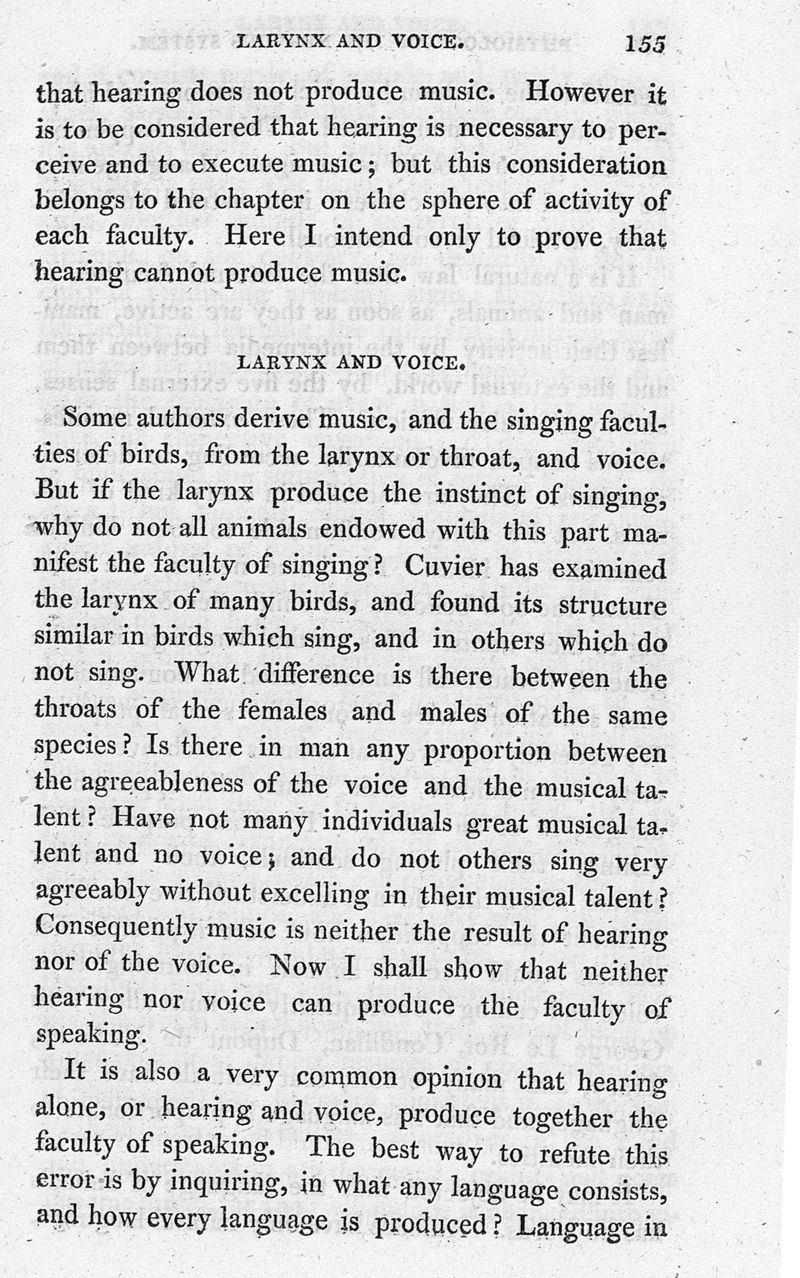 LARYNX AND VOICE. 155

that hearing does not produce music. However it is to be considered that hearing is necessary to perceive and to execute music; but this consideration belongs to the chapter on the sphere of activity of each faculty. Here I intend only to prove that hearing cannot produce music.

LARYNX AND VOICE.

Some authors derive music, and the singing faculties of birds, from the larynx or throat, and voice. But if the larynx produce the instinct of singing, why do not all animals endowed with this part manifest the faculty of singing? Cuvier has examined the larynx of many birds, and found its structure similar in birds which sing, and in others which do not sing. What difference is there between the throats of the females and males of the same species? Is there in man any proportion between the agreeableness of the voice and the musical talent? Have not many individuals great musical talent and no voice; and do not others sing very agreeably without excelling in their musical talent? Consequently music is neither the result of hearing nor of the voice. Now I shall show that neither hearing nor voice can produce the faculty of speaking.

It is also a very common opinion that hearing alone, or hearing and voice, produce together the faculty of speaking. The best way to refute this error is by inquiring, in what any language consists, and how every language is produced? Language in